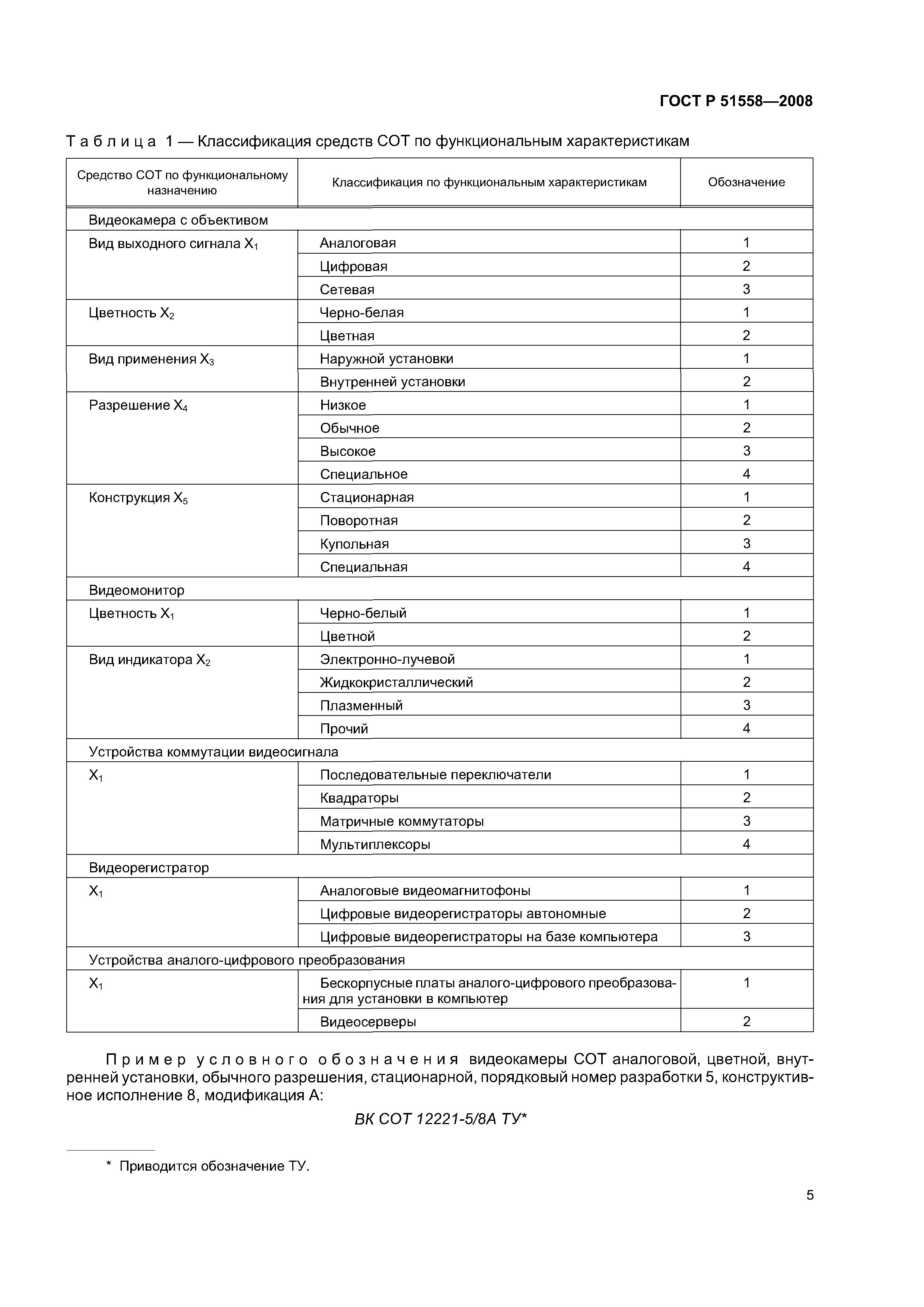 ГОСТ Р 51558—2008

Таблица 1 — Классификация средств СОТ по функциональным характеристикам

| Средство СОТ по функциональному назначению | Классификация по функциональным характеристикам | Обозначение |
|---|---|---|
| Видеокамера с объективом | | |
| Вид выходного сигнала $X_1$ | Аналоговая | 1 |
| | Цифровая | 2 |
| | Сетевая | 3 |
| Цветность $X_2$ | Черно-белая | 1 |
| | Цветная | 2 |
| Вид применения $X_3$ | Наружной установки | 1 |
| | Внутренней установки | 2 |
| Разрешение $X_4$ | Низкое | 1 |
| | Обычное | 2 |
| | Высокое | 3 |
| | Специальное | 4 |
| Конструкция $X_5$ | Стационарная | 1 |
| | Поворотная | 2 |
| | Купольная | 3 |
| | Специальная | 4 |
| Видеомонитор | | |
| Цветность $X_1$ | Черно-белый | 1 |
| | Цветной | 2 |
| Вид индикатора $X_2$ | Электронно-лучевой | 1 |
| | Жидкокристаллический | 2 |
| | Плазменный | 3 |
| | Прочий | 4 |
| Устройства коммутации видеосигнала | | |
| $X_1$ | Последовательные переключатели | 1 |
| | Квадраторы | 2 |
| | Матричные коммутаторы | 3 |
| | Мультиплексоры | 4 |
| Видеорегистратор | | |
| $X_1$ | Аналоговые видеомагнитофоны | 1 |
| | Цифровые видеорегистраторы автономные | 2 |
| | Цифровые видеорегистраторы на базе компьютера | 3 |
| Устройства аналого-цифрового преобразования | | |
| $X_1$ | Бескорпусные платы аналого-цифрового преобразования для установки в компьютер | 1 |
| | Видеосерверы | 2 |

Пример условного обозначения видеокамеры СОТ аналоговой, цветной, внутренней установки, обычного разрешения, стационарной, порядковый номер разработки 5, конструктивное исполнение 8, модификация А:

ВК СОТ 12221-5/8А ТУ*

* Приводится обозначение ТУ.

5